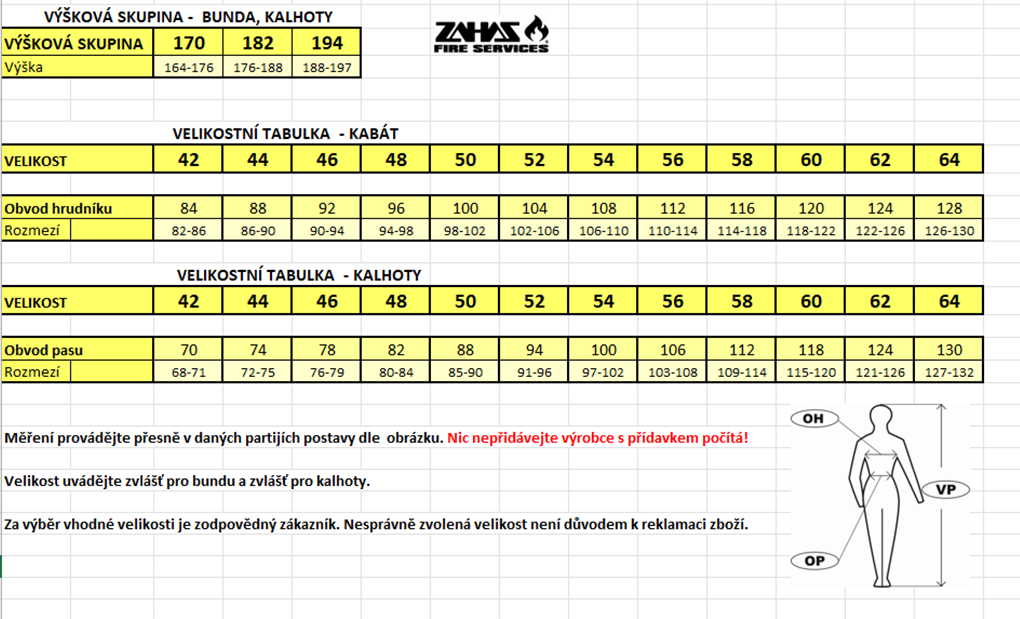 VÝŠKOVÁ SKUPINA - BUNDA, KALHOTY

| VÝŠKOVÁ SKUPINA | 170 | 182 | 194 |
|---|---|---|---|
| Výška | 164-176 | 176-188 | 188-197 |

ZAHAS FIRE SERVICES

VELIKOSTNÍ TABULKA - KABÁT

| VELIKOST | 42 | 44 | 46 | 48 | 50 | 52 | 54 | 56 | 58 | 60 | 62 | 64 |
|---|---|---|---|---|---|---|---|---|---|---|---|---|
| Obvod hrudníku | 84 | 88 | 92 | 96 | 100 | 104 | 108 | 112 | 116 | 120 | 124 | 128 |
| Rozmezí | 82-86 | 86-90 | 90-94 | 94-98 | 98-102 | 102-106 | 106-110 | 110-114 | 114-118 | 118-122 | 122-126 | 126-130 |

VELIKOSTNÍ TABULKA - KALHOTY

| VELIKOST | 42 | 44 | 46 | 48 | 50 | 52 | 54 | 56 | 58 | 60 | 62 | 64 |
|---|---|---|---|---|---|---|---|---|---|---|---|---|
| Obvod pasu | 70 | 74 | 78 | 82 | 88 | 94 | 100 | 106 | 112 | 118 | 124 | 130 |
| Rozmezí | 68-71 | 72-75 | 76-79 | 80-84 | 85-90 | 91-96 | 97-102 | 103-108 | 109-114 | 115-120 | 121-126 | 127-132 |

Měření provádějte přesně v daných partijích postavy dle obrázku. Nic nepřidávejte výrobce s přídavkem počítá!

Velikost uvádějte zvlášť pro bundu a zvlášť pro kalhoty.

Za výběr vhodné velikosti je zodpovědný zákazník. Nesprávně zvolená velikost není důvodem k reklamaci zboží.

OH

VP

OP